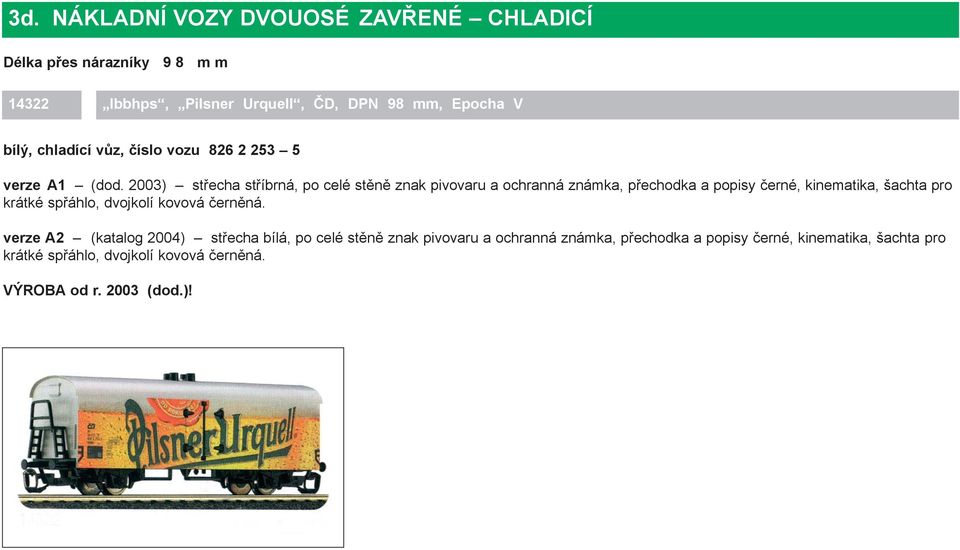 3d. NÁKLADNÍ VOZY DVOUOSÉ ZAVŘENÉ – CHLADICÍ

Délka přes nárazníky 98 mm

14322 „Ibbhps“, „Pilsner Urquell“, ČD, DPN 98 mm, Epocha V

bílý, chladící vůz, číslo vozu 826 2 253 – 5

verze A1 – (dod. 2003) – střecha stříbrná, po celé stěně znak pivovaru a ochranná známka, přechodka a popisy černé, kinematika, šachta pro krátké spřáhlo, dvojkolí kovová černěná.

verze A2 – (katalog 2004) – střecha bílá, po celé stěně znak pivovaru a ochranná známka, přechodka a popisy černé, kinematika, šachta pro krátké spřáhlo, dvojkolí kovová černěná.

VÝROBA od r. 2003 (dod.)!

Pilsner Urquell